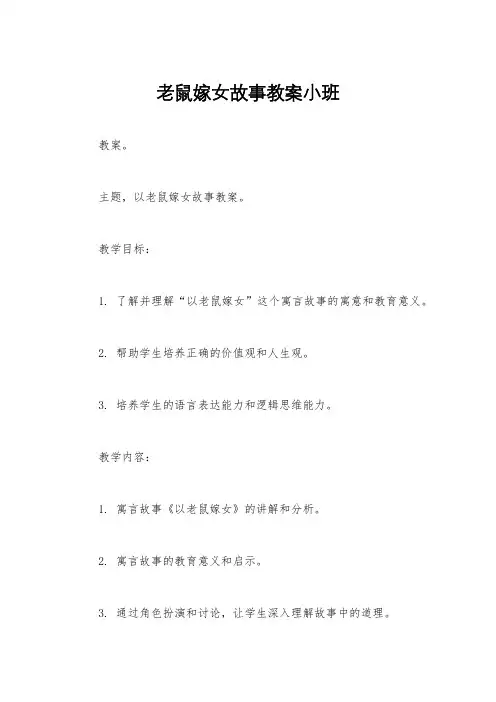 老鼠嫁女故事教案小班

教案。

主题，以老鼠嫁女故事教案。

教学目标：

1. 了解并理解“以老鼠嫁女”这个寓言故事的寓意和教育意义。

2. 帮助学生培养正确的价值观和人生观。

3. 培养学生的语言表达能力和逻辑思维能力。

教学内容：

1. 寓言故事《以老鼠嫁女》的讲解和分析。

2. 寓言故事的教育意义和启示。

3. 通过角色扮演和讨论，让学生深入理解故事中的道理。